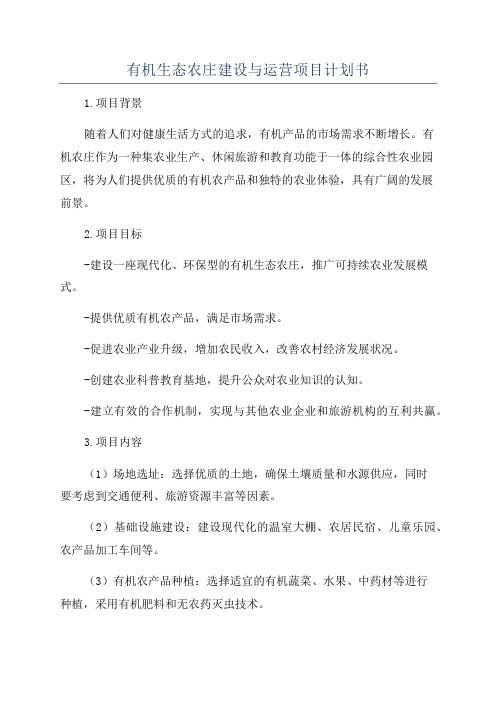 有机生态农庄建设与运营项目计划书

1.项目背景

随着人们对健康生活方式的追求，有机产品的市场需求不断增长。有机农庄作为一种集农业生产、休闲旅游和教育功能于一体的综合性农业园区，将为人们提供优质的有机农产品和独特的农业体验，具有广阔的发展前景。

2.项目目标

-建设一座现代化、环保型的有机生态农庄，推广可持续农业发展模式。

-提供优质有机农产品，满足市场需求。

-促进农业产业升级，增加农民收入，改善农村经济发展状况。

-创建农业科普教育基地，提升公众对农业知识的认知。

-建立有效的合作机制，实现与其他农业企业和旅游机构的互利共赢。

3.项目内容

（1）场地选址：选择优质的土地，确保土壤质量和水源供应，同时要考虑到交通便利、旅游资源丰富等因素。

（2）基础设施建设：建设现代化的温室大棚、农居民宿、儿童乐园、农产品加工车间等。

（3）有机农产品种植：选择适宜的有机蔬菜、水果、中药材等进行种植，采用有机肥料和无农药灭虫技术。